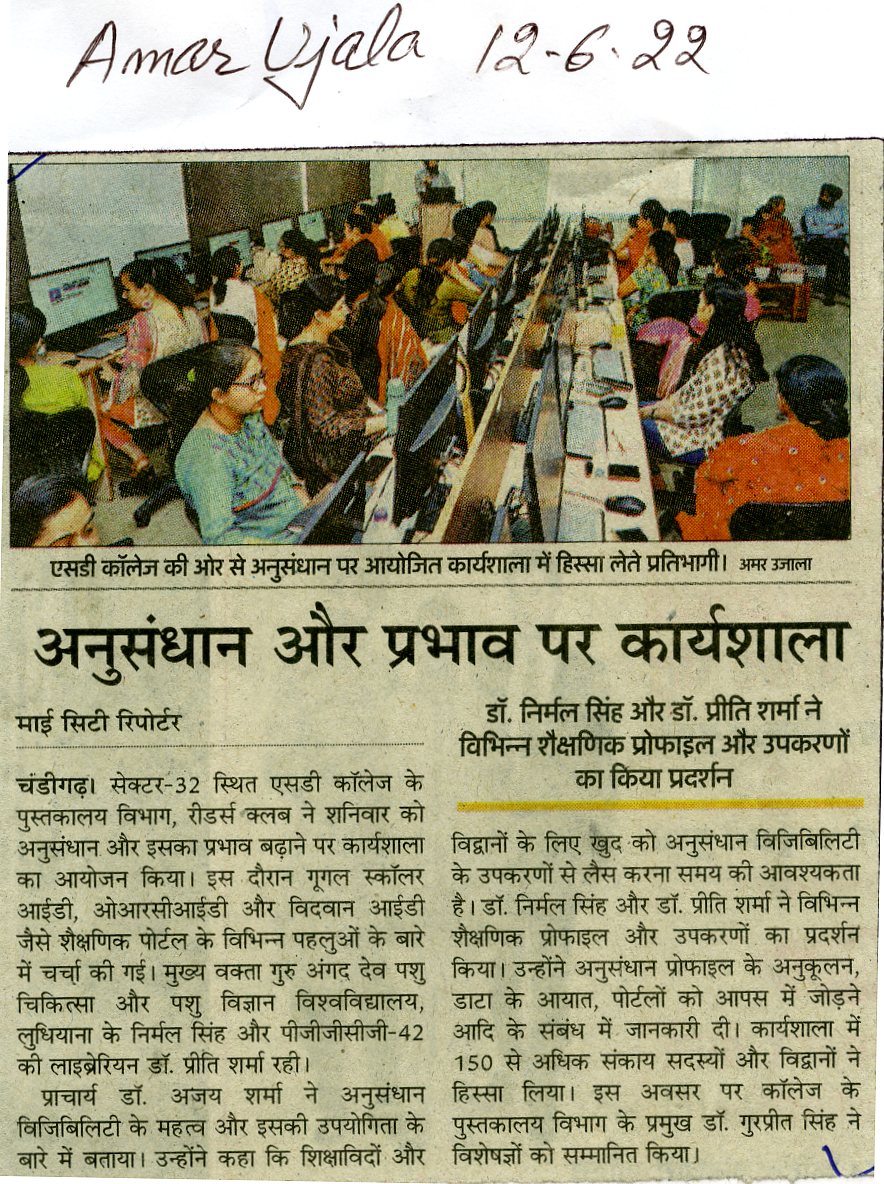 Amar Ujala 12-6-22

एसडी कॉलेज की ओर से अनुसंधान पर आयोजित कार्यशाला में हिस्सा लेते प्रतिभागी। अमर उजाला

अनुसंधान और प्रभाव पर कार्यशाला

माई सिटी रिपोर्टर

चंडीगढ़। सेक्टर-32 स्थित एसडी कॉलेज के पुस्तकालय विभाग, रीडर्स क्लब ने शनिवार को अनुसंधान और इसका प्रभाव बढ़ाने पर कार्यशाला का आयोजन किया। इस दौरान गूगल स्कॉलर आईडी, ओआरसीआईडी और विदवान आईडी जैसे शैक्षणिक पोर्टल के विभिन्न पहलुओं के बारे में चर्चा की गई। मुख्य वक्ता गुरु अंगद देव पशु चिकित्सा और पशु विज्ञान विश्वविद्यालय, लुधियाना के निर्मल सिंह और पीजीजीसीजी-42 की लाइब्रेरियन डॉ. प्रीति शर्मा रही।

प्राचार्य डॉ. अजय शर्मा ने अनुसंधान विजिबिलिटी के महत्व और इसकी उपयोगिता के बारे में बताया। उन्होंने कहा कि शिक्षाविदों और

डॉ. निर्मल सिंह और डॉ. प्रीति शर्मा ने विभिन्न शैक्षणिक प्रोफाइल और उपकरणों का किया प्रदर्शन

विद्वानों के लिए खुद को अनुसंधान विजिबिलिटी के उपकरणों से लैस करना समय की आवश्यकता है। डॉ. निर्मल सिंह और डॉ. प्रीति शर्मा ने विभिन्न शैक्षणिक प्रोफाइल और उपकरणों का प्रदर्शन किया। उन्होंने अनुसंधान प्रोफाइल के अनुकूलन, डाटा के आयात, पोर्टलों को आपस में जोड़ने आदि के संबंध में जानकारी दी। कार्यशाला में 150 से अधिक संकाय सदस्यों और विद्वानों ने हिस्सा लिया। इस अवसर पर कॉलेज के पुस्तकालय विभाग के प्रमुख डॉ. गुरप्रीत सिंह ने विशेषज्ञों को सम्मानित किया।